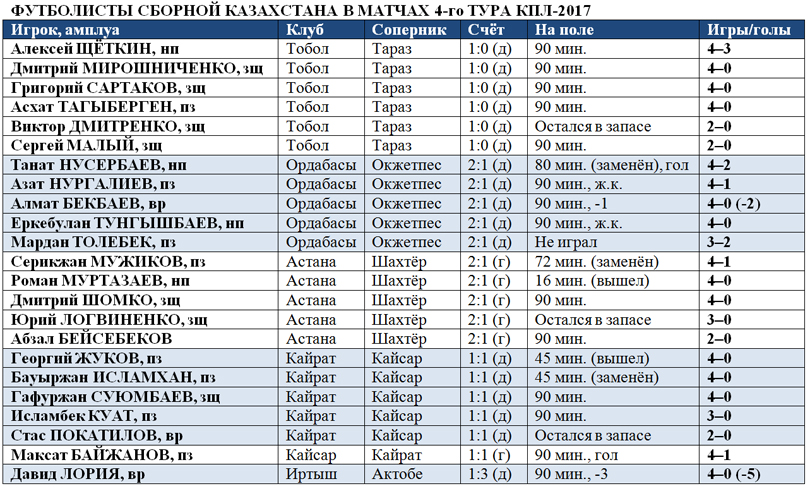 ФУТБОЛИСТЫ СБОРНОЙ КАЗАХСТАНА В МАТЧАХ 4-го ТУРА КПЛ-2017

| Игрок, амплуа | Клуб | Соперник | Счёт | На поле | Игры/голы |
|---|---|---|---|---|---|
| Алексей ЩЁТКИН, нп | Тобол | Тараз | 1:0 (д) | 90 мин. | 4–3 |
| Дмитрий МИРОШНИЧЕНКО, зщ | Тобол | Тараз | 1:0 (д) | 90 мин. | 4–0 |
| Григорий САРТАКОВ, зщ | Тобол | Тараз | 1:0 (д) | 90 мин. | 4–0 |
| Асхат ТАГЫБЕРГЕН, пз | Тобол | Тараз | 1:0 (д) | 90 мин. | 4–0 |
| Виктор ДМИТРЕНКО, зщ | Тобол | Тараз | 1:0 (д) | Остался в запасе | 2–0 |
| Сергей МАЛЫЙ, зщ | Тобол | Тараз | 1:0 (д) | 90 мин. | 2–0 |
| Танат НУСЕРБАЕВ, нп | Ордабасы | Окжетпес | 2:1 (д) | 80 мин. (заменён), гол | 4–2 |
| Азат НУРГАЛИЕВ, пз | Ордабасы | Окжетпес | 2:1 (д) | 90 мин., ж.к. | 4–1 |
| Алмат БЕКБАЕВ, вр | Ордабасы | Окжетпес | 2:1 (д) | 90 мин., -1 | 4–0 (-2) |
| Еркебулан ТУНГЫШБАЕВ, нп | Ордабасы | Окжетпес | 2:1 (д) | 90 мин., ж.к. | 4–0 |
| Мардан ТОЛЕБЕК, пз | Ордабасы | Окжетпес | 2:1 (д) | Не играл | 3–2 |
| Серикжан МУЖИКОВ, пз | Астана | Шахтёр | 2:1 (г) | 72 мин. (заменён) | 4–1 |
| Роман МУРТАЗАЕВ, нп | Астана | Шахтёр | 2:1 (г) | 16 мин. (вышел) | 4–0 |
| Дмитрий ШОМКО, зщ | Астана | Шахтёр | 2:1 (г) | 90 мин. | 4–0 |
| Юрий ЛОГВИНЕНКО, зщ | Астана | Шахтёр | 2:1 (г) | Остался в запасе | 3–0 |
| Абзал БЕЙСЕБЕКОВ | Астана | Шахтёр | 2:1 (г) | 90 мин. | 2–0 |
| Георгий ЖУКОВ, пз | Кайрат | Кайсар | 1:1 (д) | 45 мин. (вышел) | 4–0 |
| Бауыржан ИСЛАМХАН, пз | Кайрат | Кайсар | 1:1 (д) | 45 мин. (заменён) | 4–0 |
| Гафуржан СУЮМБАЕВ, зщ | Кайрат | Кайсар | 1:1 (д) | 90 мин. | 4–0 |
| Исламбек КУАТ, пз | Кайрат | Кайсар | 1:1 (д) | 90 мин. | 3–0 |
| Стас ПОКАТИЛОВ, вр | Кайрат | Кайсар | 1:1 (д) | Остался в запасе | 2–0 |
| Максат БАЙЖАНОВ, пз | Кайсар | Кайрат | 1:1 (г) | 90 мин., гол | 4–1 |
| Давид ЛОРИЯ, вр | Иртыш | Актобе | 1:3 (д) | 90 мин., -3 | 4–0 (-5) |